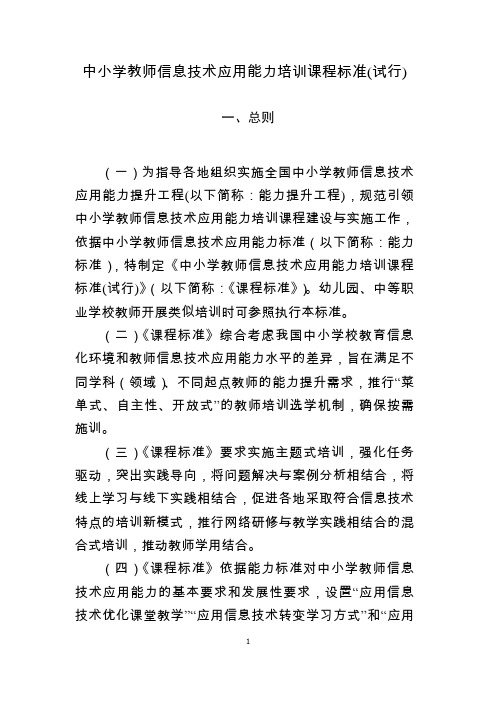 中小学教师信息技术应用能力培训课程标准(试行)

一、总则

（一）为指导各地组织实施全国中小学教师信息技术应用能力提升工程(以下简称：能力提升工程)，规范引领中小学教师信息技术应用能力培训课程建设与实施工作，依据中小学教师信息技术应用能力标准（以下简称：能力标准），特制定《中小学教师信息技术应用能力培训课程标准(试行)》(以下简称：《课程标准》)。幼儿园、中等职业学校教师开展类似培训时可参照执行本标准。

（二）《课程标准》综合考虑我国中小学校教育信息化环境和教师信息技术应用能力水平的差异，旨在满足不同学科（领域）、不同起点教师的能力提升需求，推行“菜单式、自主性、开放式”的教师培训选学机制，确保按需施训。

（三）《课程标准》要求实施主题式培训，强化任务驱动，突出实践导向，将问题解决与案例分析相结合，将线上学习与线下实践相结合，促进各地采取符合信息技术特点的培训新模式，推行网络研修与教学实践相结合的混合式培训，推动教师学用结合。

（四）《课程标准》依据能力标准对中小学教师信息技术应用能力的基本要求和发展性要求，设置“应用信息技术优化课堂教学”“应用信息技术转变学习方式”和“应用

1